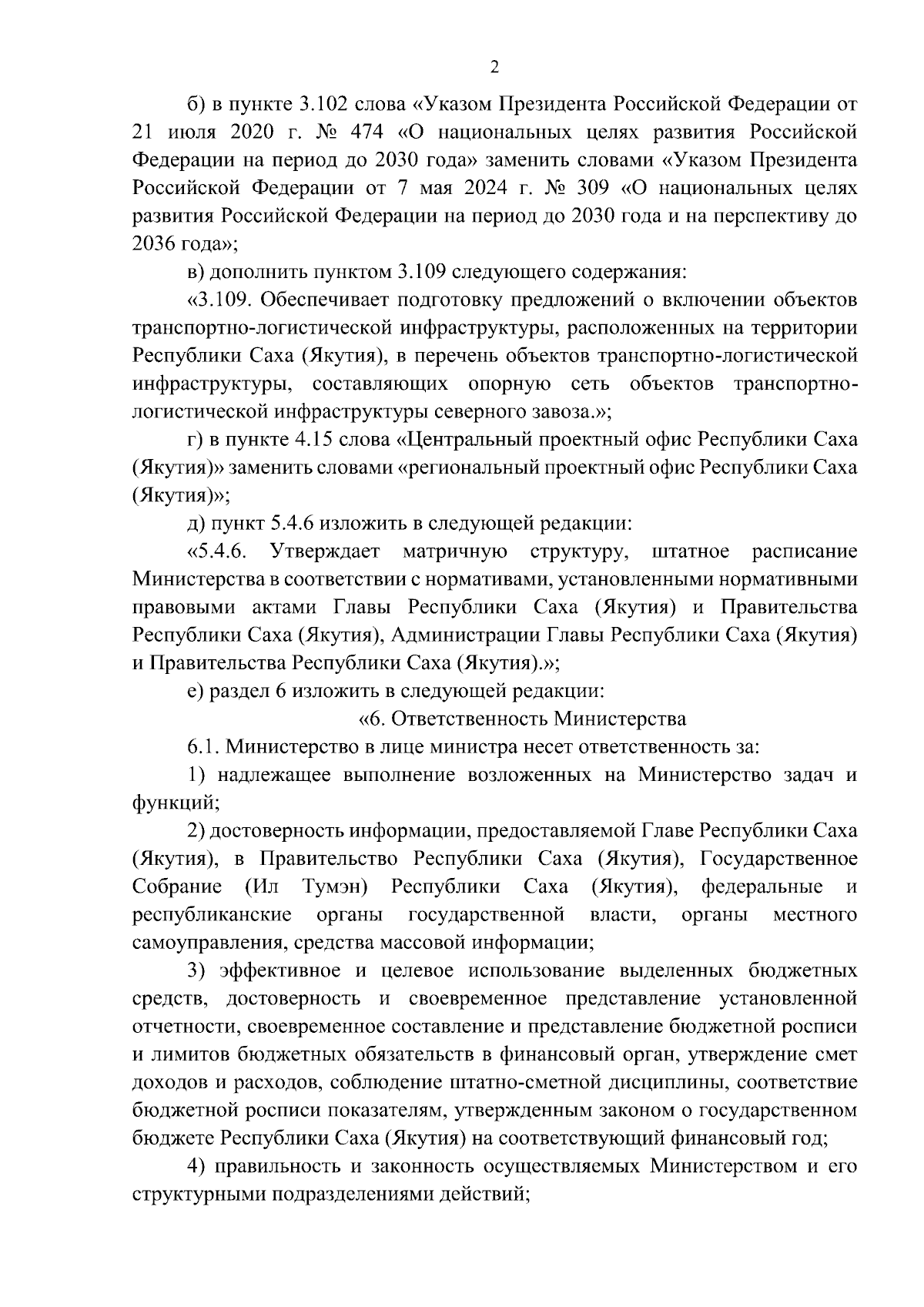 2

б) в пункте 3.102 слова «Указом Президента Российской Федерации от 21 июля 2020 г. № 474 «О национальных целях развития Российской Федерации на период до 2030 года» заменить словами «Указом Президента Российской Федерации от 7 мая 2024 г. № 309 «О национальных целях развития Российской Федерации на период до 2030 года и на перспективу до 2036 года»;

в) дополнить пунктом 3.109 следующего содержания:

«3.109. Обеспечивает подготовку предложений о включении объектов транспортно-логистической инфраструктуры, расположенных на территории Республики Саха (Якутия), в перечень объектов транспортно-логистической инфраструктуры, составляющих опорную сеть объектов транспортно-логистической инфраструктуры северного завоза.»;

г) в пункте 4.15 слова «Центральный проектный офис Республики Саха (Якутия)» заменить словами «региональный проектный офис Республики Саха (Якутия)»;

д) пункт 5.4.6 изложить в следующей редакции:

«5.4.6. Утверждает матричную структуру, штатное расписание Министерства в соответствии с нормативами, установленными нормативными правовыми актами Главы Республики Саха (Якутия) и Правительства Республики Саха (Якутия), Администрации Главы Республики Саха (Якутия) и Правительства Республики Саха (Якутия).»;

е) раздел 6 изложить в следующей редакции:

«6. Ответственность Министерства

6.1. Министерство в лице министра несет ответственность за:

1) надлежащее выполнение возложенных на Министерство задач и функций;

2) достоверность информации, предоставляемой Главе Республики Саха (Якутия), в Правительство Республики Саха (Якутия), Государственное Собрание (Ил Тумэн) Республики Саха (Якутия), федеральные и республиканские органы государственной власти, органы местного самоуправления, средства массовой информации;

3) эффективное и целевое использование выделенных бюджетных средств, достоверность и своевременное представление установленной отчетности, своевременное составление и представление бюджетной росписи и лимитов бюджетных обязательств в финансовый орган, утверждение смет доходов и расходов, соблюдение штатно-сметной дисциплины, соответствие бюджетной росписи показателям, утвержденным законом о государственном бюджете Республики Саха (Якутия) на соответствующий финансовый год;

4) правильность и законность осуществляемых Министерством и его структурными подразделениями действий;